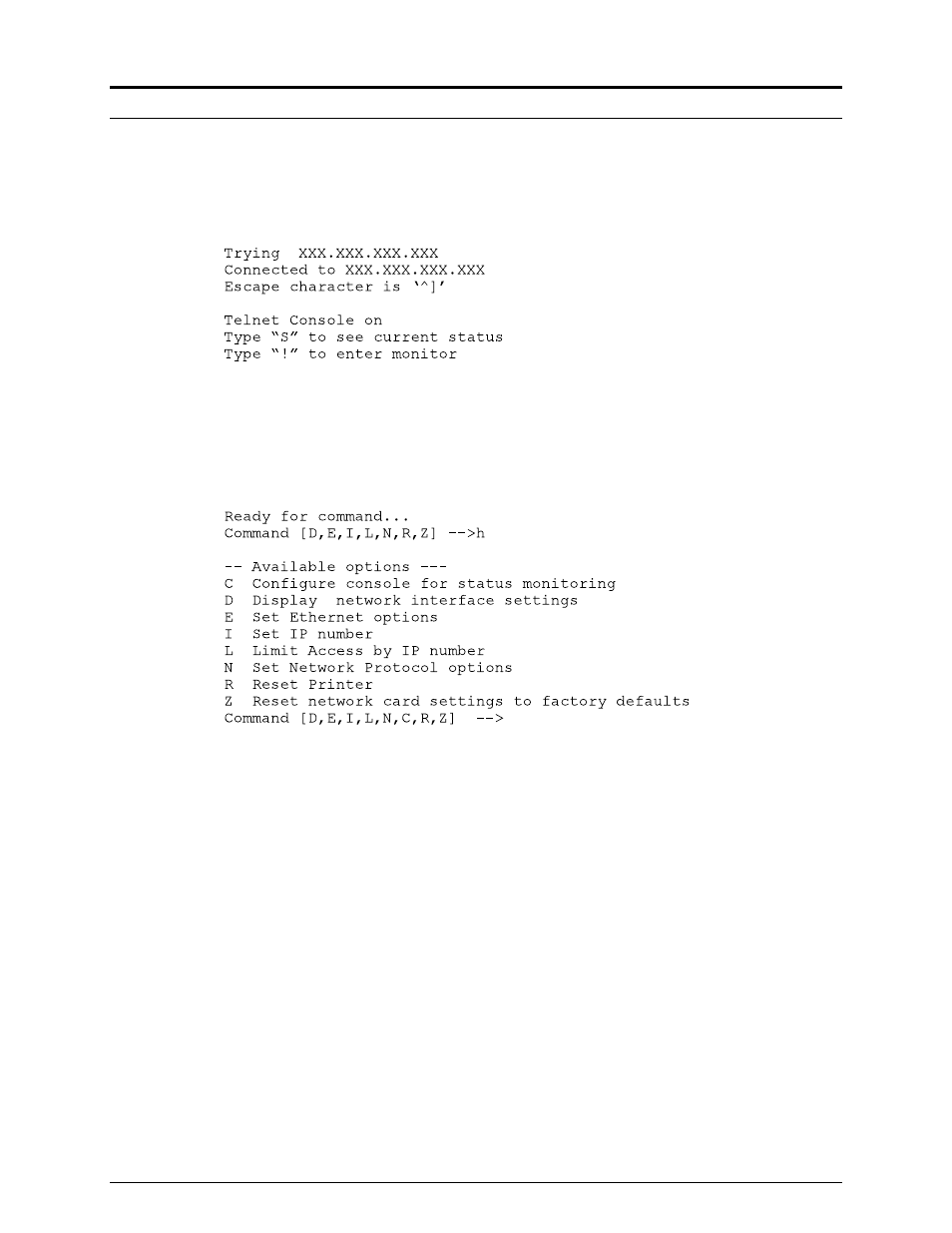 Trying XXX.XXX.XXX.XXX
Connected to XXX.XXX.XXX.XXX
Escape character is '^]'

Telnet Console on
Type "S" to see current status
Type "!" to enter monitor

Ready for command...
Command [D,E,I,L,N,R,Z] -->h

-- Available options ---
C Configure console for status monitoring
D Display network interface settings
E Set Ethernet options
I Set IP number
L Limit Access by IP number
N Set Network Protocol options
R Reset Printer
Z Reset network card settings to factory defaults
Command [D,E,I,L,N,C,R,Z] -->